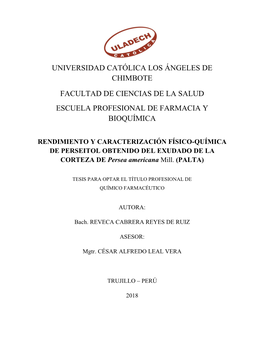 ULADECH
CATÓLICA

UNIVERSIDAD CATÓLICA LOS ÁNGELES DE CHIMBOTE

FACULTAD DE CIENCIAS DE LA SALUD

ESCUELA PROFESIONAL DE FARMACIA Y BIOQUÍMICA

RENDIMIENTO Y CARACTERIZACIÓN FÍSICO-QUÍMICA DE PERSEITOL OBTENIDO DEL EXUDADO DE LA CORTEZA DE Persea americana Mill. (PALTA)

TESIS PARA OPTAR EL TÍTULO PROFESIONAL DE QUÍMICO FARMACÉUTICO

AUTORA:

Bach. REVECA CABRERA REYES DE RUIZ

ASESOR:

Mgtr. CÉSAR ALFREDO LEAL VERA

TRUJILLO – PERÚ

2018